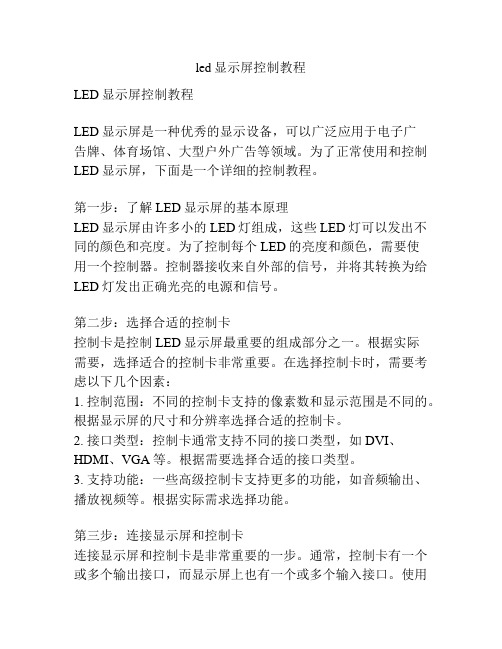 led 显示屏控制教程

LED 显示屏控制教程

LED 显示屏是一种优秀的显示设备，可以广泛应用于电子广告牌、体育场馆、大型户外广告等领域。为了正常使用和控制 LED 显示屏，下面是一个详细的控制教程。

第一步：了解 LED 显示屏的基本原理
LED 显示屏由许多小的 LED 灯组成，这些 LED 灯可以发出不同的颜色和亮度。为了控制每个 LED 的亮度和颜色，需要使用一个控制器。控制器接收来自外部的信号，并将其转换为给 LED 灯发出正确光亮的电源和信号。

第二步：选择合适的控制卡
控制卡是控制 LED 显示屏最重要的组成部分之一。根据实际需要，选择适合的控制卡非常重要。在选择控制卡时，需要考虑以下几个因素：
1. 控制范围：不同的控制卡支持的像素数和显示范围是不同的。根据显示屏的尺寸和分辨率选择合适的控制卡。
2. 接口类型：控制卡通常支持不同的接口类型，如 DVI、HDMI、VGA 等。根据需要选择合适的接口类型。
3. 支持功能：一些高级控制卡支持更多的功能，如音频输出、播放视频等。根据实际需求选择功能。

第三步：连接显示屏和控制卡
连接显示屏和控制卡是非常重要的一步。通常，控制卡有一个或多个输出接口，而显示屏上也有一个或多个输入接口。使用